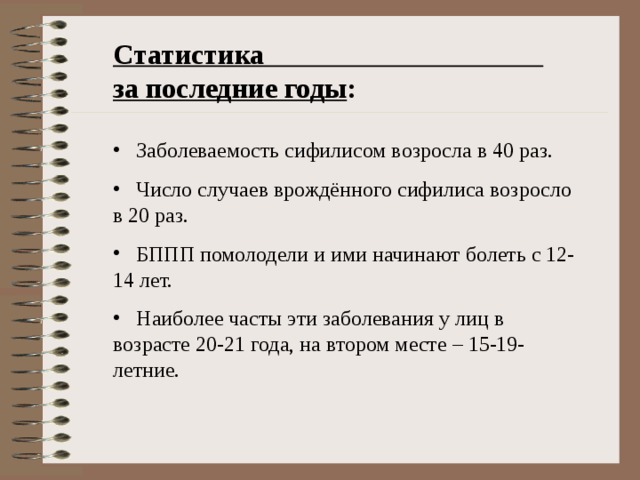 Статистика
за последние годы:

• Заболеваемость сифилисом возросла в 40 раз.

• Число случаев врождённого сифилиса возросло в 20 раз.

• БППП помолодели и ими начинают болеть с 12-14 лет.

• Наиболее часты эти заболевания у лиц в возрасте 20-21 года, на втором месте – 15-19-летние.